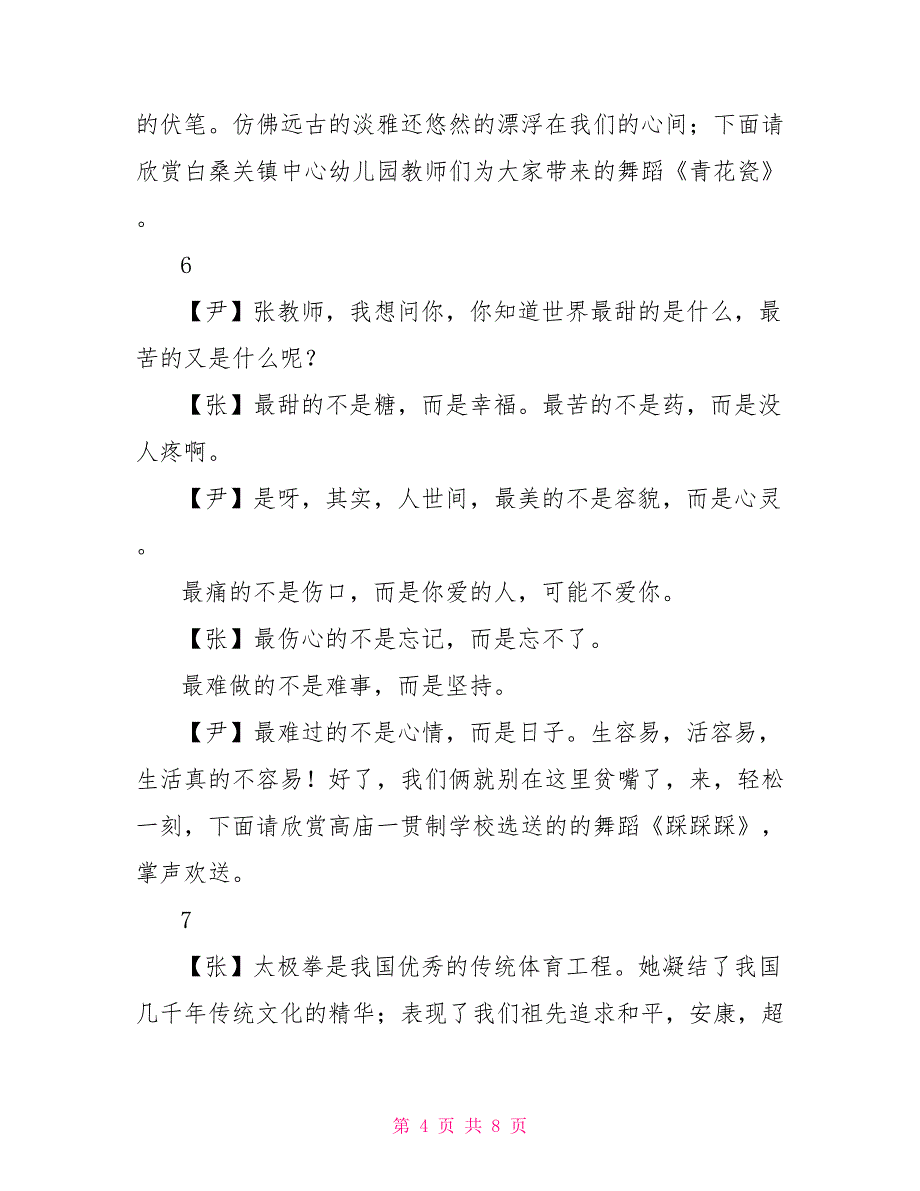 的伏笔。仿佛远古的淡雅还悠然的漂浮在我们的心间；下面请欣赏白桑关镇中心幼儿园教师们为大家带来的舞蹈《青花瓷》。

6

【尹】张教师，我想问你，你知道世界最甜的是什么，最苦的又是什么呢？

【张】最甜的不是糖，而是幸福。最苦的不是药，而是没人疼啊。

【尹】是呀，其实，人世间，最美的不是容貌，而是心灵。

最痛的不是伤口，而是你爱的人，可能不爱你。

【张】最伤心的不是忘记，而是忘不了。

最难做的不是难事，而是坚持。

【尹】最难过的不是心情，而是日子。生容易，活容易，生活真的不容易！好了，我们俩就别在这里贫嘴了，来，轻松一刻，下面请欣赏高庙一贯制学校选送的的舞蹈《踩踩踩》，掌声欢送。

7

【张】太极拳是我国优秀的传统体育工程。她凝结了我国几千年传统文化的精华；表现了我们祖先追求和平，安康，超

第 4 页 共 8 页